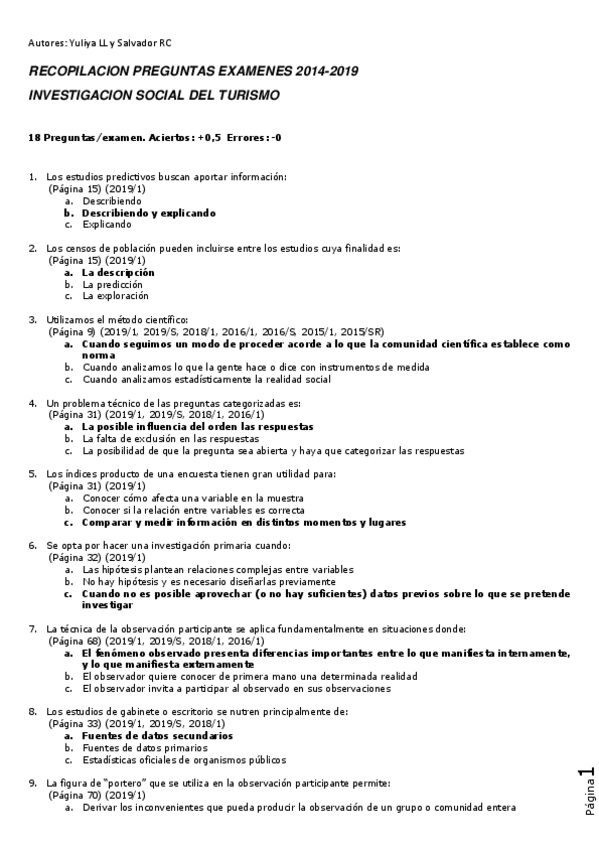 Autores: Yuliya LL y Salvador RC

RECOPILACION PREGUNTAS EXAMENES 2014-2019
INVESTIGACION SOCIAL DEL TURISMO

18 Preguntas/examen. Aciertos: +0,5 Errores: -0

1. Los estudios predictivos buscan aportar información:
(Página 15) (2019/1)
a. Describiendo
b. Describiendo y explicando
c. Explicando

2. Los censos de población pueden incluirse entre los estudios cuya finalidad es:
(Página 15) (2019/1)
a. La descripción
b. La predicción
c. La exploración

3. Utilizamos el método científico:
(Página 9) (2019/1, 2019/S, 2018/1, 2016/1, 2016/S, 2015/1, 2015/SR)
a. Cuando seguimos un modo de proceder acorde a lo que la comunidad científica establece como norma
b. Cuando analizamos lo que la gente hace o dice con instrumentos de medida
c. Cuando analizamos estadísticamente la realidad social

4. Un problema técnico de las preguntas categorizadas es:
(Página 31) (2019/1, 2019/S, 2018/1, 2016/1)
a. La posible influencia del orden las respuestas
b. La falta de exclusión en las respuestas
c. La posibilidad de que la pregunta sea abierta y haya que categorizar las respuestas

5. Los índices producto de una encuesta tienen gran utilidad para:
(Página 31) (2019/1)
a. Conocer cómo afecta una variable en la muestra
b. Conocer si la relación entre variables es correcta
c. Comparar y medir información en distintos momentos y lugares

6. Se opta por hacer una investigación primaria cuando:
(Página 32) (2019/1)
a. Las hipótesis plantean relaciones complejas entre variables
b. No hay hipótesis y es necesario diseñarlas previamente
c. Cuando no es posible aprovechar (o no hay suficientes) datos previos sobre lo que se pretende investigar

7. La técnica de la observación participante se aplica fundamentalmente en situaciones donde:
(Página 68) (2019/1, 2019/S, 2018/1, 2016/1)
a. El fenómeno observado presenta diferencias importantes entre lo que manifiesta internamente, y lo que manifiesta externamente
b. El observador quiere conocer de primera mano una determinada realidad
c. El observador invita a participar al observado en sus observaciones

8. Los estudios de gabinete o escritorio se nutren principalmente de:
(Página 33) (2019/1, 2019/S, 2018/1)
a. Fuentes de datos secundarios
b. Fuentes de datos primarios
c. Estadísticas oficiales de organismos públicos

9. La figura de "portero" que se utiliza en la observación participante permite:
(Página 70) (2019/1)
a. Derivar los inconvenientes que pueda producir la observación de un grupo o comunidad entera

Página 1